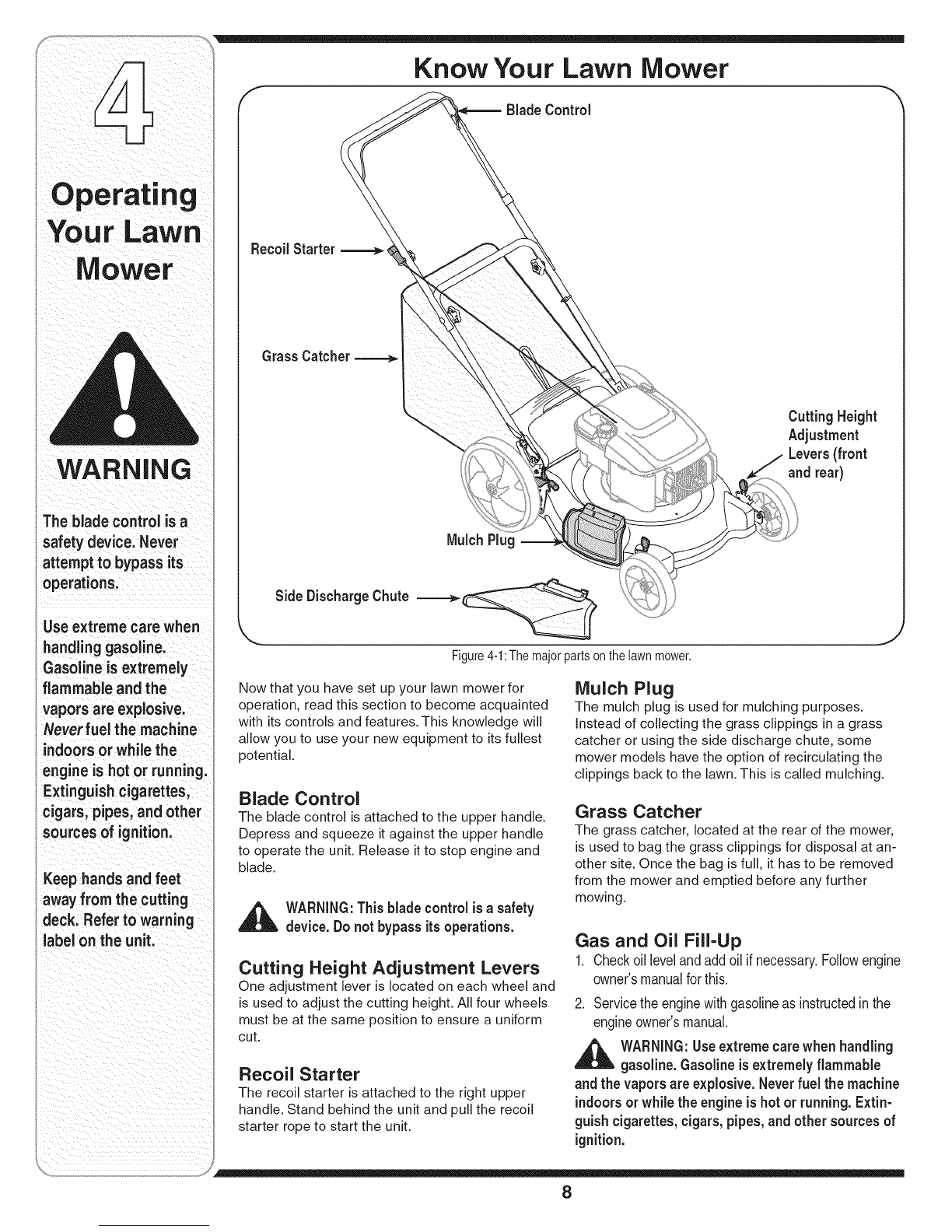 4

Operating Your Lawn Mower

WARNING

The blade control is a safety device. Never attempt to bypass its operations.

Use extreme care when handling gasoline. Gasoline is extremely flammable and the vapors are explosive. Never fuel the machine indoors or while the engine is hot or running. Extinguish cigarettes, cigars, pipes, and other sources of ignition.

Keep hands and feet away from the cutting deck. Refer to warning label on the unit.

Know Your Lawn Mower

Blade Control

Recoil Starter

Grass Catcher

Cutting Height Adjustment Levers (front and rear)

Mulch Plug

Side Discharge Chute

Figure 4-1: The major parts on the lawn mower.

Now that you have set up your lawn mower for operation, read this section to become acquainted with its controls and features. This knowledge will allow you to use your new equipment to its fullest potential.

Blade Control
The blade control is attached to the upper handle. Depress and squeeze it against the upper handle to operate the unit. Release it to stop engine and blade.

WARNING: This blade control is a safety device. Do not bypass its operations.

Cutting Height Adjustment Levers
One adjustment lever is located on each wheel and is used to adjust the cutting height. All four wheels must be at the same position to ensure a uniform cut.

Recoil Starter
The recoil starter is attached to the right upper handle. Stand behind the unit and pull the recoil starter rope to start the unit.

Mulch Plug
The mulch plug is used for mulching purposes. Instead of collecting the grass clippings in a grass catcher or using the side discharge chute, some mower models have the option of recirculating the clippings back to the lawn. This is called mulching.

Grass Catcher
The grass catcher, located at the rear of the mower, is used to bag the grass clippings for disposal at another site. Once the bag is full, it has to be removed from the mower and emptied before any further mowing.

Gas and Oil Fill-Up
1. Check oil level and add oil if necessary. Follow engine owner's manual for this.
2. Service the engine with gasoline as instructed in the engine owner's manual.

WARNING: Use extreme care when handling gasoline. Gasoline is extremely flammable and the vapors are explosive. Never fuel the machine indoors or while the engine is hot or running. Extinguish cigarettes, cigars, pipes, and other sources of ignition.

8